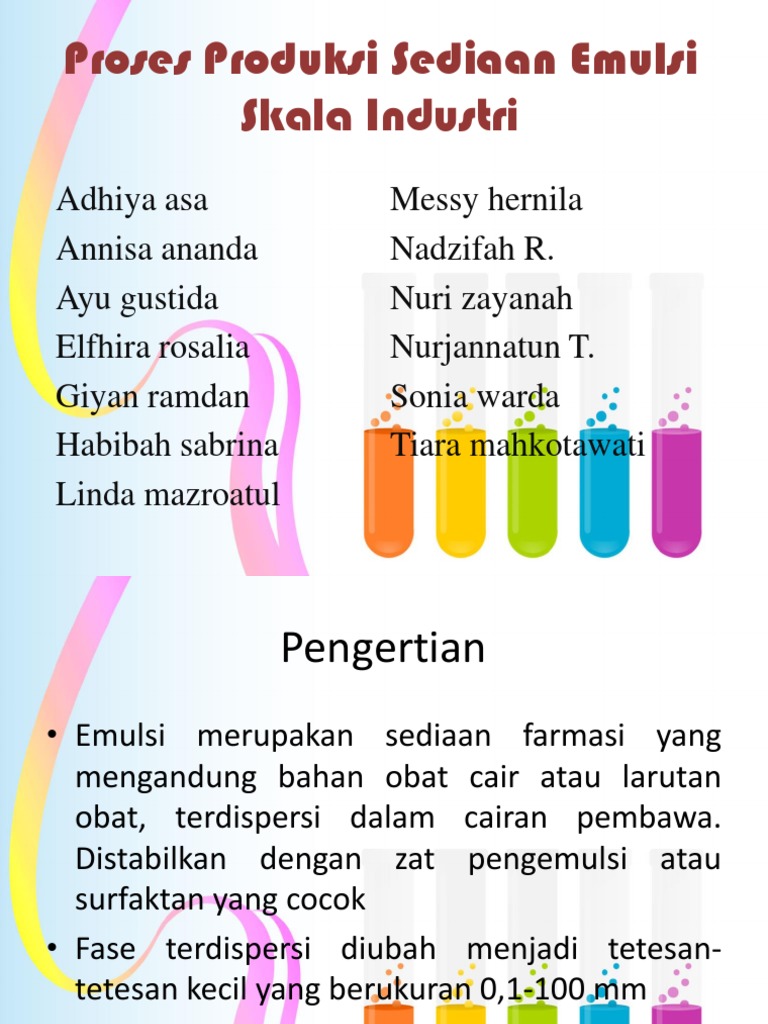 Proses Produksi Sediaan Emulsi Skala Industri

Adhiya asa
Annisa ananda
Ayu gustida
Elfhira rosalia
Giyan ramdan
Habibah sabrina
Linda mazroatul

Messy hernila
Nadzifah R.
Nuri zayanah
Nurjannatun T.
Sonia warda
Tiara mahkotawati

Pengertian

• Emulsi merupakan sediaan farmasi yang mengandung bahan obat cair atau larutan obat, terdispersi dalam cairan pembawa. Distabilkan dengan zat pengemulsi atau surfaktan yang cocok
• Fase terdispersi diubah menjadi tetesan-tetesan kecil yang berukuran 0,1-100 mm